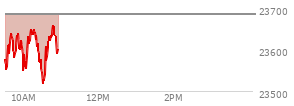 23700
23600
23500
10AM
12PM
2PM